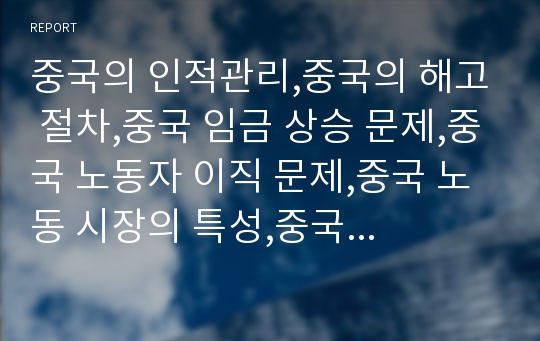 REPORT

중국의 인적관리,중국의 해고 절차,중국 임금 상승 문제,중국 노동자 이직 문제,중국 노동 시장의 특성,중국…